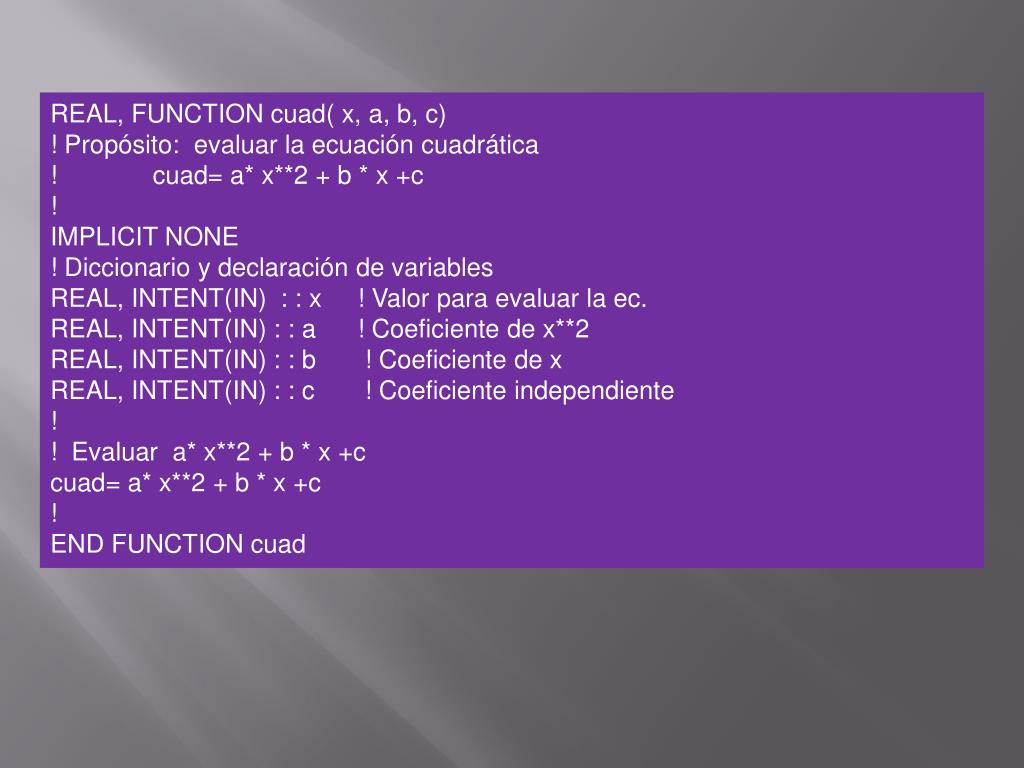 REAL, FUNCTION cuad( x, a, b, c)
! Propósito:  evaluar la ecuación cuadrática
!              cuad= a* x**2 + b * x +c
!
IMPLICIT NONE
! Diccionario y declaración de variables
REAL, INTENT(IN)  : : x      ! Valor para evaluar la ec.
REAL, INTENT(IN) : : a      ! Coeficiente de x**2
REAL, INTENT(IN) : : b       ! Coeficiente de x
REAL, INTENT(IN) : : c       ! Coeficiente independiente
!
!  Evaluar  a* x**2 + b * x +c
cuad= a* x**2 + b * x +c
!
END FUNCTION cuad